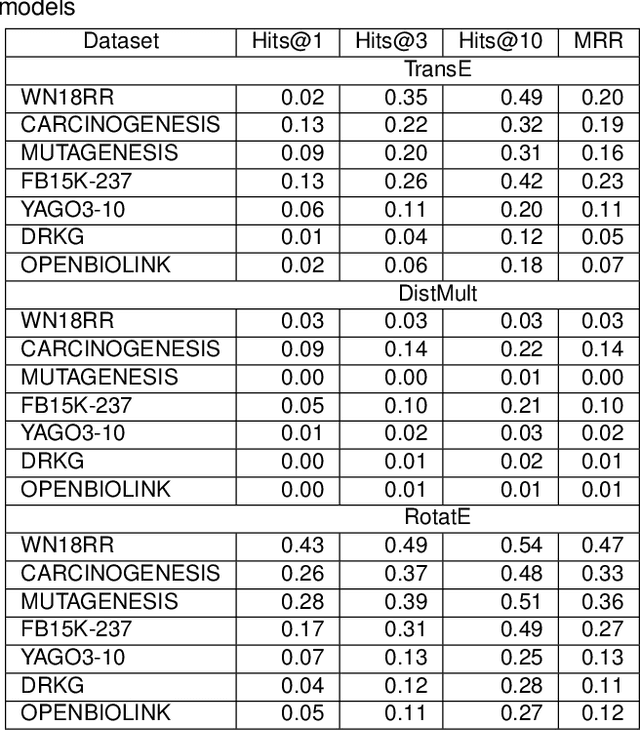 models

| Dataset | Hits@1 | Hits@3 | Hits@10 | MRR |
|---|---|---|---|---|
| TransE | | | | |
| WN18RR | 0.02 | 0.35 | 0.49 | 0.20 |
| CARCINOGENESIS | 0.13 | 0.22 | 0.32 | 0.19 |
| MUTAGENESIS | 0.09 | 0.20 | 0.31 | 0.16 |
| FB15K-237 | 0.13 | 0.26 | 0.42 | 0.23 |
| YAGO3-10 | 0.06 | 0.11 | 0.20 | 0.11 |
| DRKG | 0.01 | 0.04 | 0.12 | 0.05 |
| OPENBIOLINK | 0.02 | 0.06 | 0.18 | 0.07 |
| DistMult | | | | |
| WN18RR | 0.03 | 0.03 | 0.03 | 0.03 |
| CARCINOGENESIS | 0.09 | 0.14 | 0.22 | 0.14 |
| MUTAGENESIS | 0.00 | 0.00 | 0.01 | 0.00 |
| FB15K-237 | 0.05 | 0.10 | 0.21 | 0.10 |
| YAGO3-10 | 0.01 | 0.02 | 0.03 | 0.02 |
| DRKG | 0.00 | 0.01 | 0.02 | 0.01 |
| OPENBIOLINK | 0.00 | 0.01 | 0.01 | 0.01 |
| RotatE | | | | |
| WN18RR | 0.43 | 0.49 | 0.54 | 0.47 |
| CARCINOGENESIS | 0.26 | 0.37 | 0.48 | 0.33 |
| MUTAGENESIS | 0.28 | 0.39 | 0.51 | 0.36 |
| FB15K-237 | 0.17 | 0.31 | 0.49 | 0.27 |
| YAGO3-10 | 0.07 | 0.13 | 0.25 | 0.13 |
| DRKG | 0.04 | 0.12 | 0.28 | 0.11 |
| OPENBIOLINK | 0.05 | 0.11 | 0.27 | 0.12 |